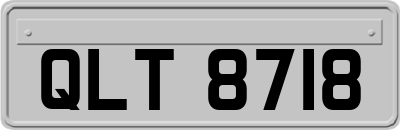 QLT 8718